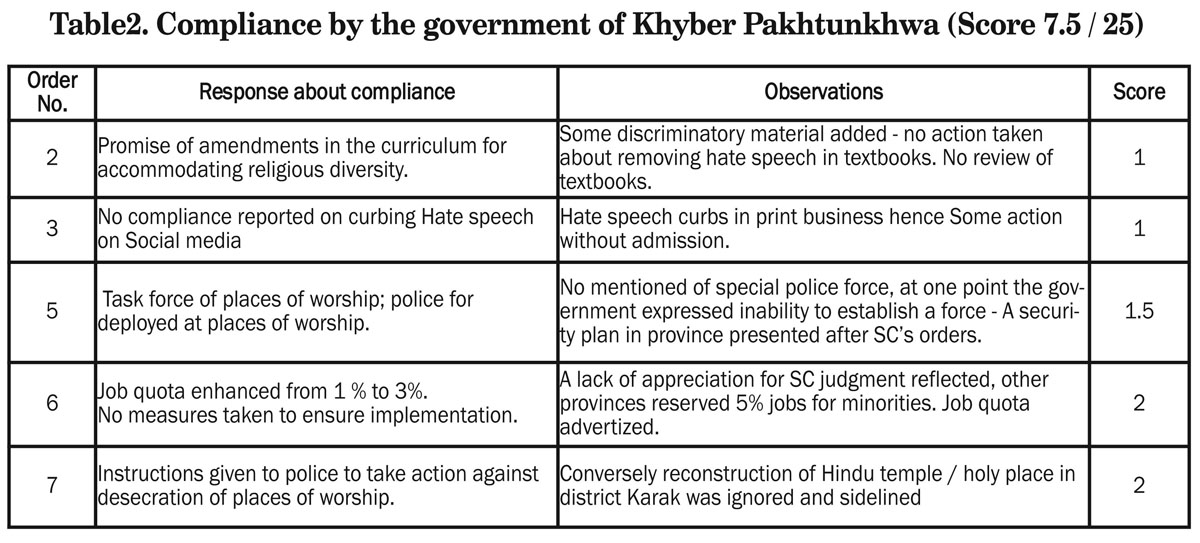 Table2. Compliance by the government of Khyber Pakhtunkhwa (Score 7.5 / 25)

| Order No. | Response about compliance | Observations | Score |
|---|---|---|---|
| 2 | Promise of amendments in the curriculum for accommodating religious diversity. | Some discriminatory material added - no action taken about removing hate speech in textbooks. No review of textbooks. | 1 |
| 3 | No compliance reported on curbing Hate speech on Social media | Hate speech curbs in print business hence Some action without admission. | 1 |
| 5 | Task force of places of worship; police for deployed at places of worship. | No mentioned of special police force, at one point the government expressed inability to establish a force - A security plan in province presented after SC's orders. | 1.5 |
| 6 | Job quota enhanced from 1 % to 3%. No measures taken to ensure implementation. | A lack of appreciation for SC judgment reflected, other provinces reserved 5% jobs for minorities. Job quota advertized. | 2 |
| 7 | Instructions given to police to take action against desecration of places of worship. | Conversely reconstruction of Hindu temple / holy place in district Karak was ignored and sidelined | 2 |